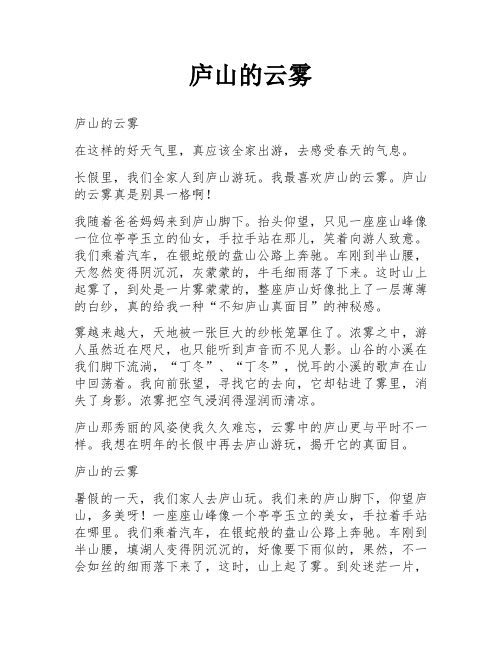 庐山的云雾

庐山的云雾

在这样的好天气里，真应该全家出游，去感受春天的气息。

长假里，我们全家人到庐山游玩。我最喜欢庐山的云雾。庐山的云雾真是别具一格啊！

我随着爸爸妈妈来到庐山脚下。抬头仰望，只见一座座山峰像一位位亭亭玉立的仙女，手拉手站在那儿，笑着向游人致意。我们乘着汽车，在银蛇般的盘山公路上奔驰。车刚到半山腰，天忽然变得阴沉沉，灰蒙蒙的，牛毛细雨落了下来。这时山上起雾了，到处是一片雾蒙蒙的，整座庐山好像批上了一层薄薄的白纱，真的给我一种“不知庐山真面目”的神秘感。

雾越来越大，天地被一张巨大的纱帐笼罩住了。浓雾之中，游人虽然近在咫尺，也只能听到声音而不见人影。山谷的小溪在我们脚下流淌，“丁冬”、“丁冬”，悦耳的小溪的歌声在山中回荡着。我向前张望，寻找它的去向，它却钻进了雾里，消失了身影。浓雾把空气浸润得湿润而清凉。

庐山那秀丽的风姿使我久久难忘，云雾中的庐山更与平时不一样。我想在明年的长假中再去庐山游玩，揭开它的真面目。

庐山的云雾

暑假的一天，我们家人去庐山玩。我们来的庐山脚下，仰望庐山，多美呀！一座座山峰像一个亭亭玉立的美女，手拉着手站在哪里。我们乘着汽车，在银蛇般的盘山公路上奔驰。车刚到半山腰，填湖人变得阴沉沉的，好像要下雨似的，果然，不一会如丝的细雨落下来了，这时，山上起了雾。到处迷茫一片，